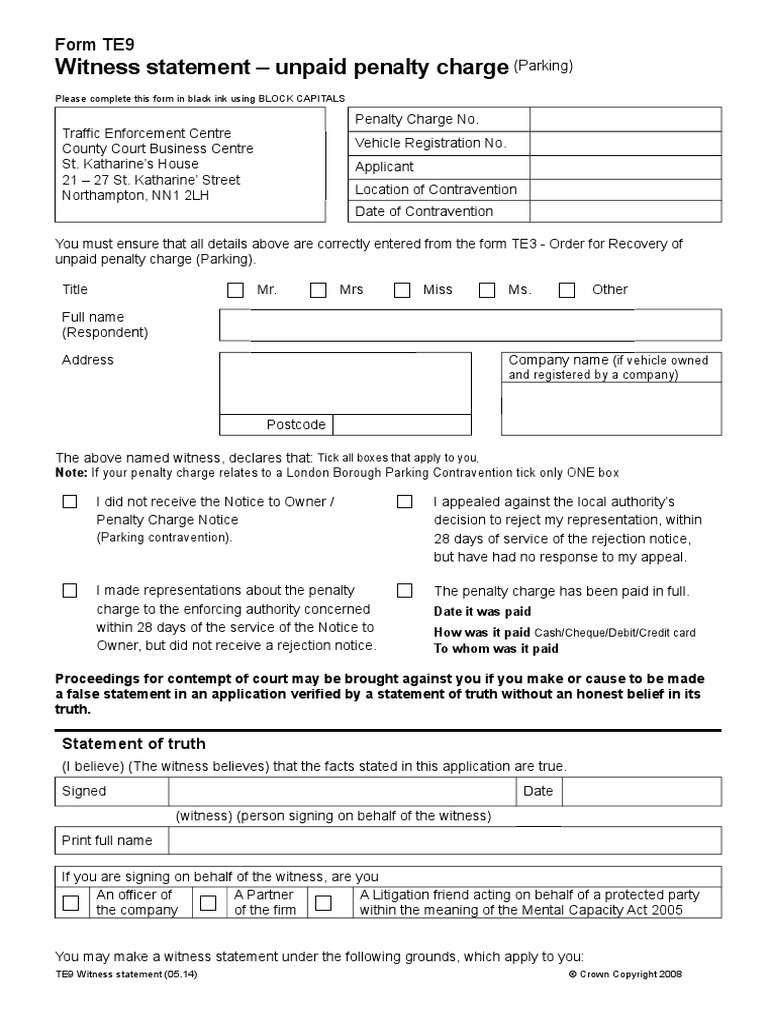 Form TE9
Witness statement – unpaid penalty charge (Parking)

Please complete this form in black ink using BLOCK CAPITALS

Traffic Enforcement Centre
County Court Business Centre
St. Katharine's House
21 – 27 St. Katharine' Street
Northampton, NN1 2LH

| Penalty Charge No. | |
|---|---|
| Vehicle Registration No. | |
| Applicant | |
| Location of Contravention | |
| Date of Contravention | |

You must ensure that all details above are correctly entered from the form TE3 - Order for Recovery of unpaid penalty charge (Parking).

Title Mr. Mrs Miss Ms. Other

Full name (Respondent)

Address

Postcode

Company name (if vehicle owned and registered by a company)

The above named witness, declares that: Tick all boxes that apply to you.
Note: If your penalty charge relates to a London Borough Parking Contravention tick only ONE box

I did not receive the Notice to Owner / Penalty Charge Notice (Parking contravention).

I made representations about the penalty charge to the enforcing authority concerned within 28 days of the service of the Notice to Owner, but did not receive a rejection notice.

I appealed against the local authority's decision to reject my representation, within 28 days of service of the rejection notice, but have had no response to my appeal.

The penalty charge has been paid in full.
Date it was paid
How was it paid Cash/Cheque/Debit/Credit card
To whom was it paid

Proceedings for contempt of court may be brought against you if you make or cause to be made a false statement in an application verified by a statement of truth without an honest belief in its truth.

Statement of truth
(I believe) (The witness believes) that the facts stated in this application are true.

Signed Date
(witness) (person signing on behalf of the witness)
Print full name

If you are signing on behalf of the witness, are you
An officer of the company A Partner of the firm A Litigation friend acting on behalf of a protected party within the meaning of the Mental Capacity Act 2005

You may make a witness statement under the following grounds, which apply to you:
TE9 Witness statement (05.14) © Crown Copyright 2008